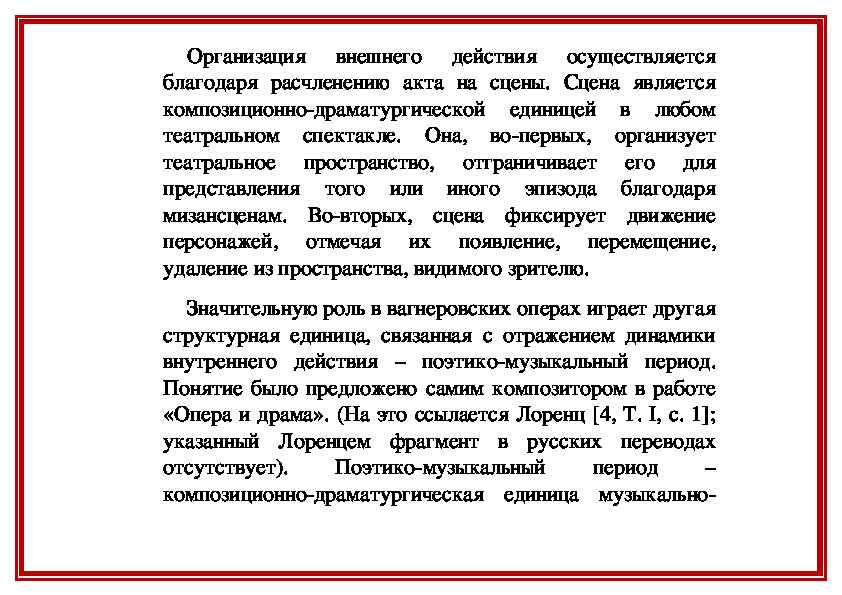 Организация внешнего действия осуществляется благодаря расчленению акта на сцены. Сцена является композиционно-драматургической единицей в любом театральном спектакле. Она, во-первых, организует театральное пространство, отграничивает его для представления того или иного эпизода благодаря мизансценам. Во-вторых, сцена фиксирует движение персонажей, отмечая их появление, перемещение, удаление из пространства, видимого зрителю.

Значительную роль в вагнеровских операх играет другая структурная единица, связанная с отражением динамики внутреннего действия – поэтико-музыкальный период. Понятие было предложено самим композитором в работе «Опера и драма». (На это ссылается Лоренц [4, Т. I, с. 1]; указанный Лоренцем фрагмент в русских переводах отсутствует). Поэтико-музыкальный период – композиционно-драматургическая единица музыкально-